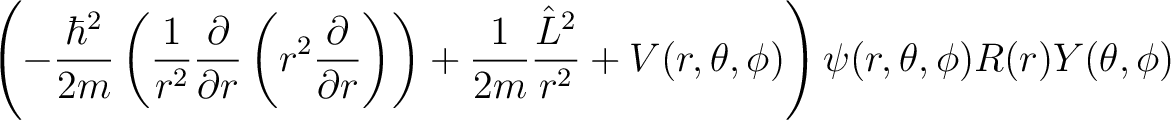 $\left(-\frac{\hbar^2}{2m}\left(\frac{1}{r^2}\frac{\partial}{\partial r}\left(r^2\frac{\partial}{\partial r}\right)\right)+\frac{1}{2m}\frac{\hat{L}^2}{r^2}+V(r,\theta,\phi)\right)\psi(r,\theta,\phi)R(r)Y(\theta,\phi)$